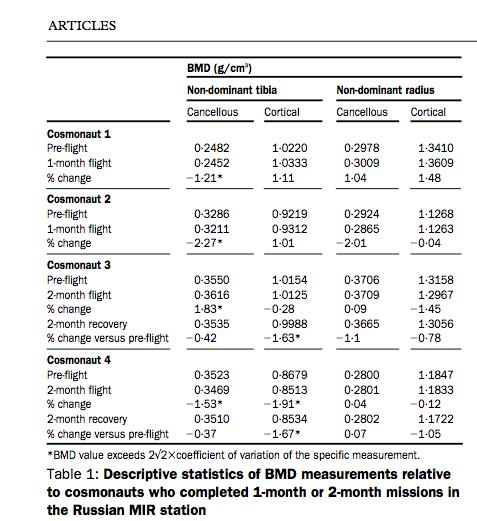 ARTICLES

| | BMD (g/cm³) | | | |
|---|---|---|---|---|
| | Non-dominant tibia | | Non-dominant radius | |
| | Cancellous | Cortical | Cancellous | Cortical |
| **Cosmonaut 1** | | | | |
| Pre-flight | 0·2482 | 1·0220 | 0·2978 | 1·3410 |
| 1-month flight | 0·2452 | 1·0333 | 0·3009 | 1·3609 |
| % change | −1·21* | 1·11 | 1·04 | 1·48 |
| **Cosmonaut 2** | | | | |
| Pre-flight | 0·3286 | 0·9219 | 0·2924 | 1·1268 |
| 1-month flight | 0·3211 | 0·9312 | 0·2865 | 1·1263 |
| % change | −2·27* | 1·01 | −2·01 | −0·04 |
| **Cosmonaut 3** | | | | |
| Pre-flight | 0·3550 | 1·0154 | 0·3706 | 1·3158 |
| 2-month flight | 0·3616 | 1·0125 | 0·3709 | 1·2967 |
| % change | 1·83* | −0·28 | 0·09 | −1·45 |
| 2-month recovery | 0·3535 | 0·9988 | 0·3665 | 1·3056 |
| % change versus pre-flight | −0·42 | −1·63* | −1·1 | −0·78 |
| **Cosmonaut 4** | | | | |
| Pre-flight | 0·3523 | 0·8679 | 0·2800 | 1·1847 |
| 2-month flight | 0·3469 | 0·8513 | 0·2801 | 1·1833 |
| % change | −1·53* | −1·91* | 0·04 | −0·12 |
| 2-month recovery | 0·3510 | 0·8534 | 0·2802 | 1·1722 |
| % change versus pre-flight | −0·37 | −1·67* | 0·07 | −1·05 |

*BMD value exceeds $2\sqrt{2}\times$coefficient of variation of the specific measurement.

Table 1: **Descriptive statistics of BMD measurements relative to cosmonauts who completed 1-month or 2-month missions in the Russian MIR station**